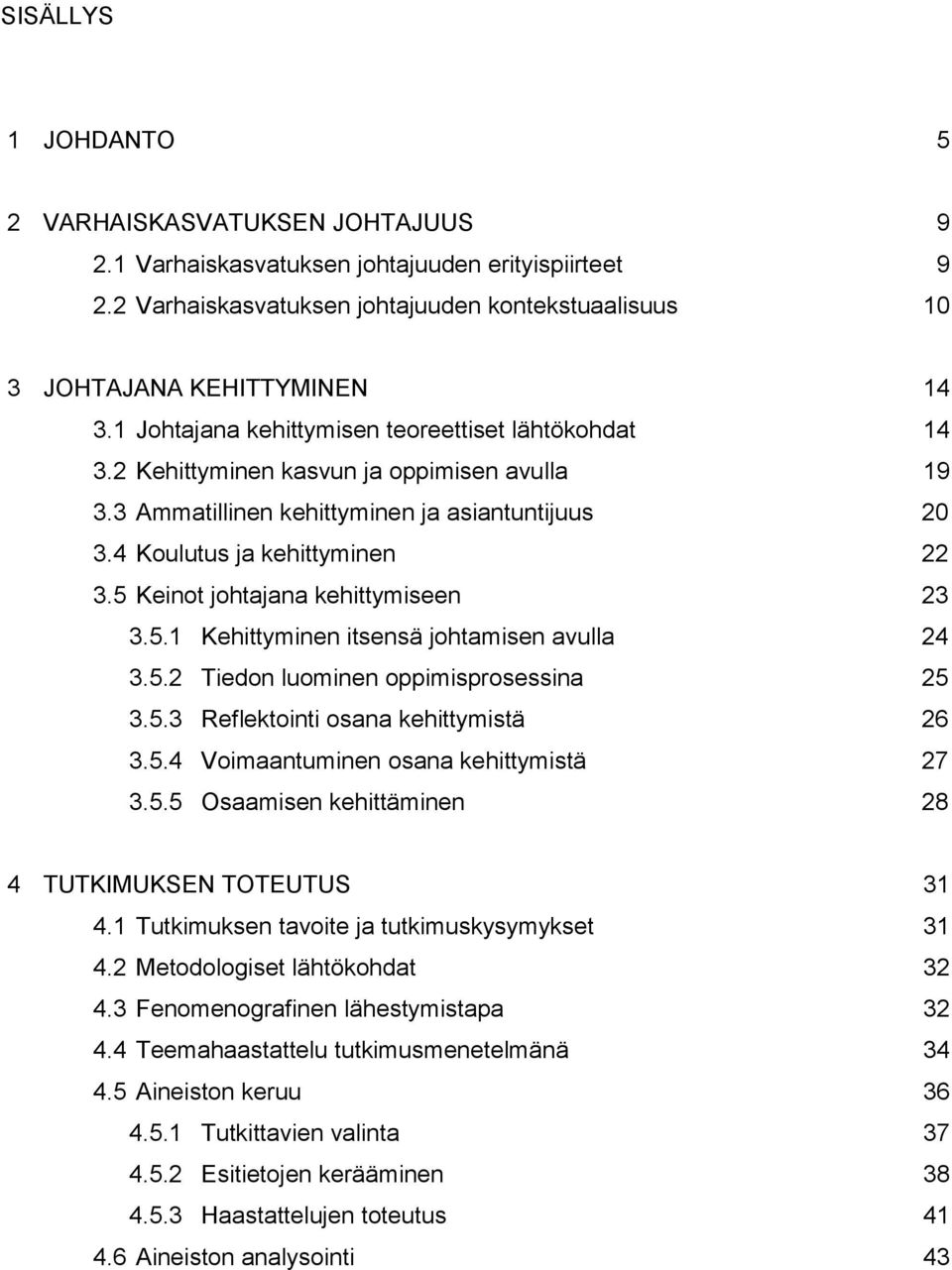 SISÄLLYS

1 JOHDANTO 5

2 VARHAISKASVATUKSEN JOHTAJUUS 9
2.1 Varhaiskasvatuksen johtajuuden erityispiirteet 9
2.2 Varhaiskasvatuksen johtajuuden kontekstuaalisuus 10

3 JOHTAJANA KEHITTYMINEN 14
3.1 Johtajana kehittymisen teoreettiset lähtökohdat 14
3.2 Kehittyminen kasvun ja oppimisen avulla 19
3.3 Ammatillinen kehittyminen ja asiantuntijuus 20
3.4 Koulutus ja kehittyminen 22
3.5 Keinot johtajana kehittymiseen 23
3.5.1 Kehittyminen itsensä johtamisen avulla 24
3.5.2 Tiedon luominen oppimisprosessina 25
3.5.3 Reflektointi osana kehittymistä 26
3.5.4 Voimaantuminen osana kehittymistä 27
3.5.5 Osaamisen kehittäminen 28

4 TUTKIMUKSEN TOTEUTUS 31
4.1 Tutkimuksen tavoite ja tutkimuskysymykset 31
4.2 Metodologiset lähtökohdat 32
4.3 Fenomenografinen lähestymistapa 32
4.4 Teemahaastattelu tutkimusmenetelmänä 34
4.5 Aineiston keruu 36
4.5.1 Tutkittavien valinta 37
4.5.2 Esitietojen kerääminen 38
4.5.3 Haastattelujen toteutus 41
4.6 Aineiston analysointi 43